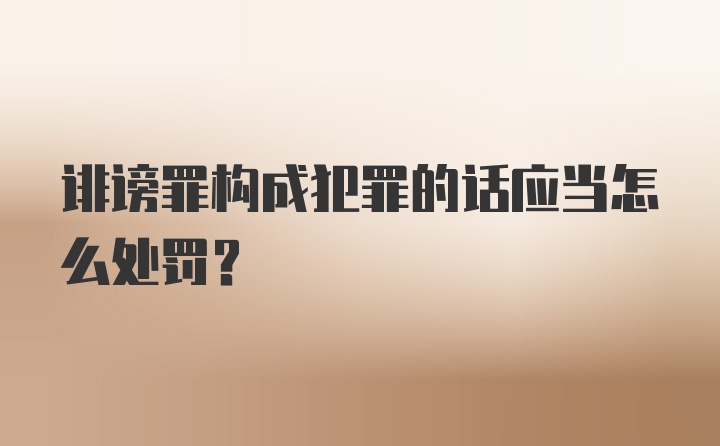 诽谤罪构成犯罪的话应当怎么处罚？